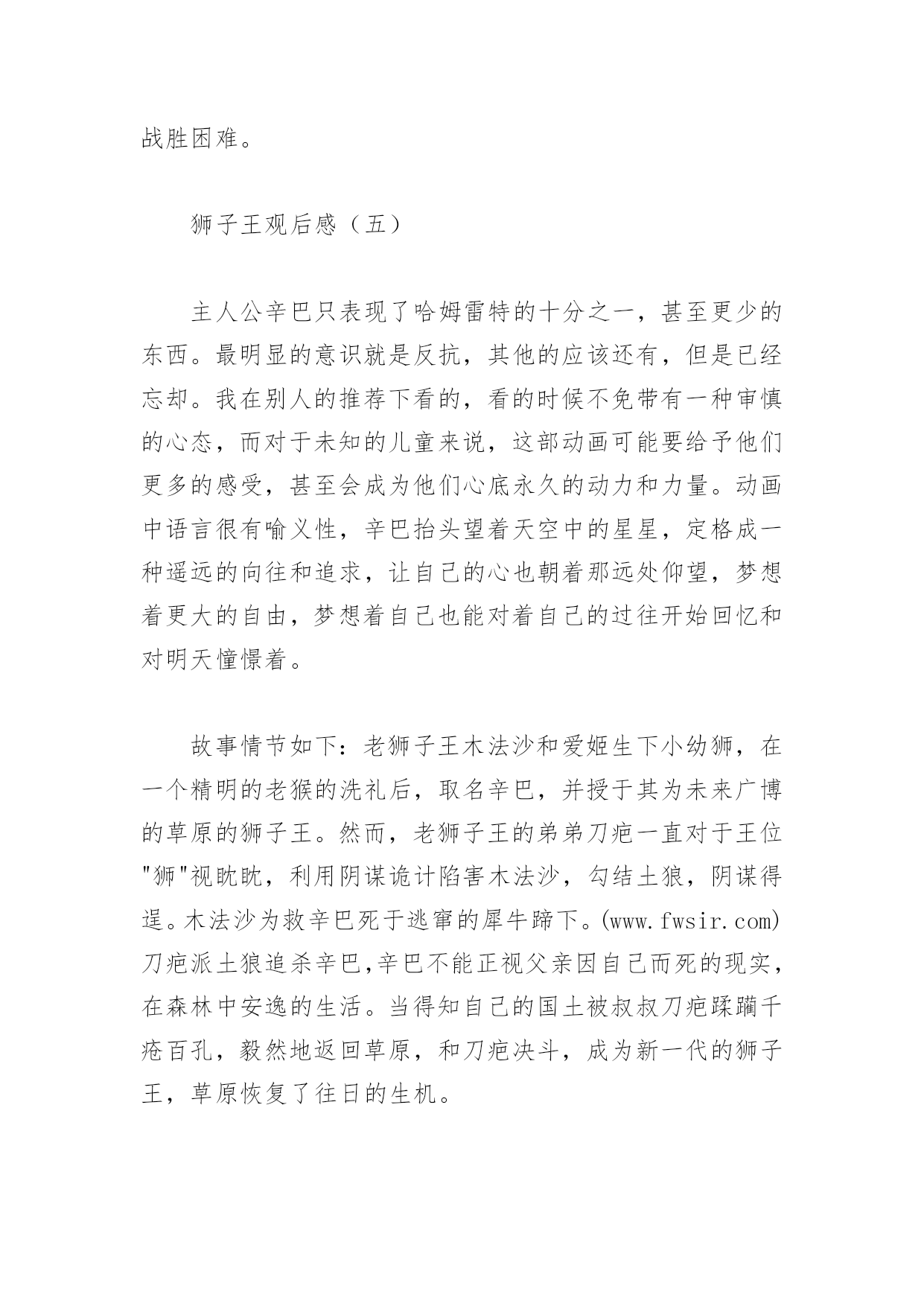 战胜困难。

狮子王观后感（五）

主人公辛巴只表现了哈姆雷特的十分之一，甚至更少的东西。最明显的意识就是反抗，其他的应该还有，但是已经忘却。我在别人的推荐下看的，看的时候不免带有一种审慎的心态，而对于未知的儿童来说，这部动画可能要给予他们更多的感受，甚至会成为他们心底永久的动力和力量。动画中语言很有喻义性，辛巴抬头望着天空中的星星，定格成一种遥远的向往和追求，让自己的心也朝着那远处仰望，梦想着更大的自由，梦想着自己也能对着自己的过往开始回忆和对明天憧憬着。

故事情节如下：老狮子王木法沙和爱姬生下小幼狮，在一个精明的老猴的洗礼后，取名辛巴，并授于其为未来广博的草原的狮子王。然而，老狮子王的弟弟刀疤一直对于王位"狮"视眈眈，利用阴谋诡计陷害木法沙，勾结土狼，阴谋得逞。木法沙为救辛巴死于逃窜的犀牛蹄下。(www.fwsir.com)刀疤派土狼追杀辛巴,辛巴不能正视父亲因自己而死的现实，在森林中安逸的生活。当得知自己的国土被叔叔刀疤蹂躏千疮百孔，毅然地返回草原，和刀疤决斗，成为新一代的狮子王，草原恢复了往日的生机。